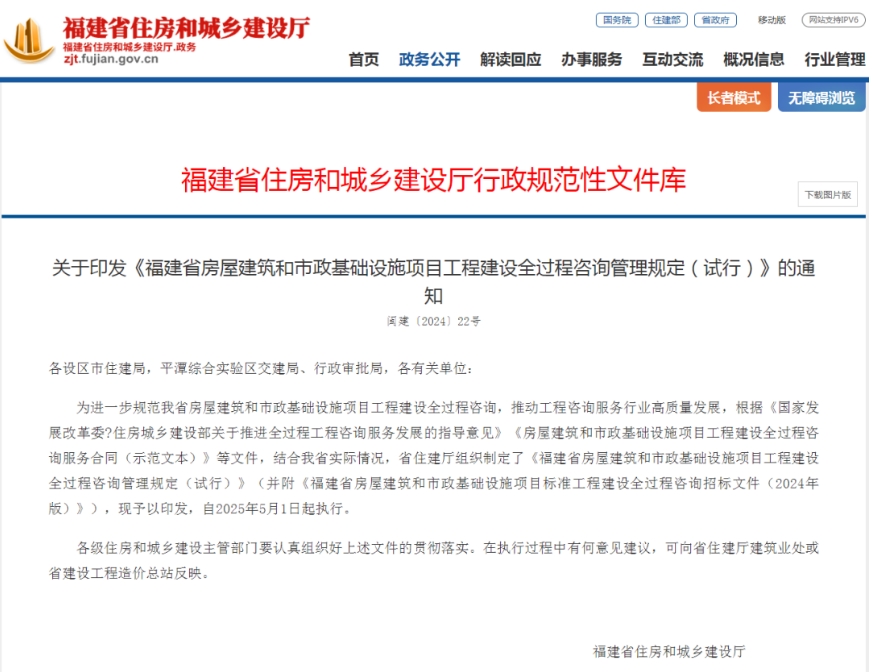 福建省住房和城乡建设厅
福建省住房和城乡建设厅.政务
zjt.fujian.gov.cn

国务院 住建部 省政府 移动版 网站支持IPV6

首页 政务公开 解读回应 办事服务 互动交流 概况信息 行业管理

长者模式 无障碍浏览

福建省住房和城乡建设厅行政规范性文件库

下载图片版

关于印发《福建省房屋建筑和市政基础设施项目工程建设全过程咨询管理规定（试行）》的通知

闽建〔2024〕22号

各设区市住建局，平潭综合实验区交建局、行政审批局，各有关单位：

为进一步规范我省房屋建筑和市政基础设施项目工程建设全过程咨询，推动工程咨询服务行业高质量发展，根据《国家发展改革委?住房城乡建设部关于推进全过程工程咨询服务发展的指导意见》《房屋建筑和市政基础设施项目工程建设全过程咨询服务合同（示范文本）》等文件，结合我省实际情况，省住建厅组织制定了《福建省房屋建筑和市政基础设施项目工程建设全过程咨询管理规定（试行）》（并附《福建省房屋建筑和市政基础设施项目标准工程建设全过程咨询招标文件（2024年版）》），现予以印发，自2025年5月1日起执行。

各级住房和城乡建设主管部门要认真组织好上述文件的贯彻落实。在执行过程中有何意见建议，可向省住建厅建筑业处或省建设工程造价总站反映。

福建省住房和城乡建设厅